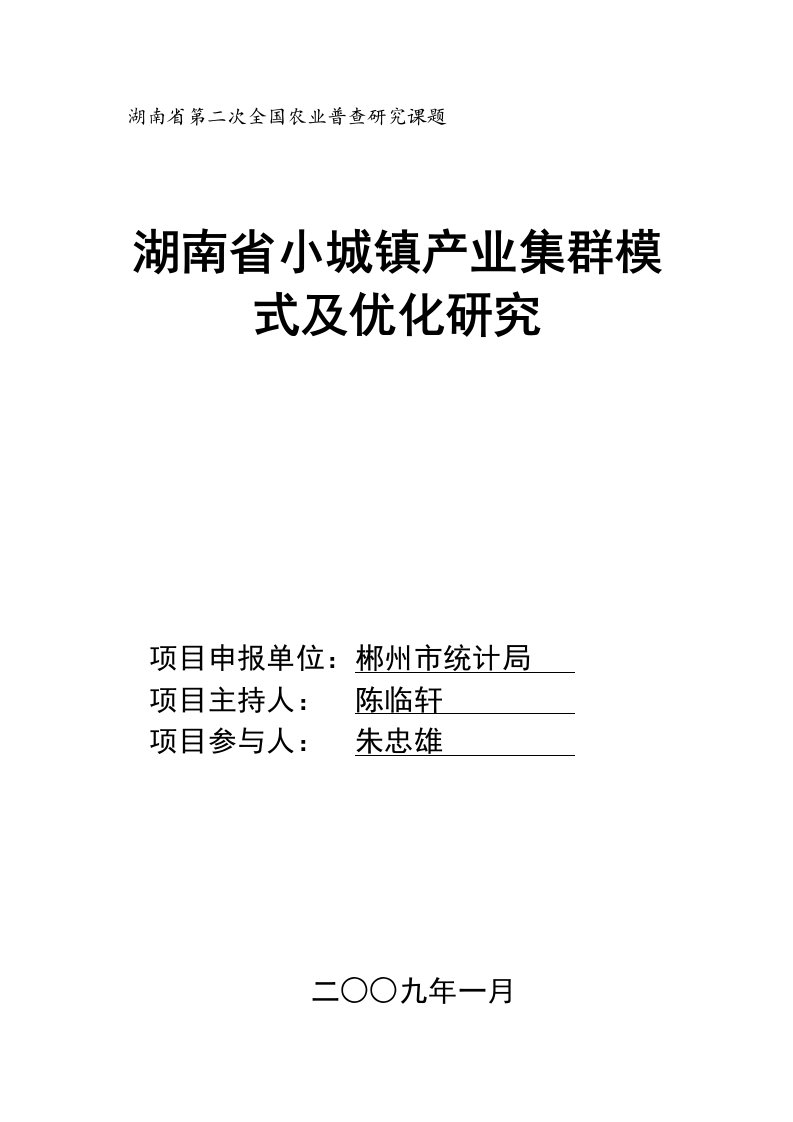 湖南省第二次全国农业普查研究课题

湖南省小城镇产业集群模式及优化研究

项目申报单位：郴州市统计局
项目主持人： 陈临轩
项目参与人： 朱忠雄

二〇〇九年一月